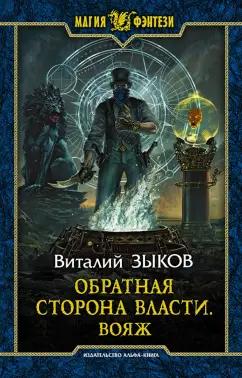 МАГИЯ ФЭНТЕЗИ

Виталий ЗЫКОВ

ОБРАТНАЯ СТОРОНА ВЛАСТИ. ВОЯЖ

ИЗДАТЕЛЬСТВО АЛЬФА-КНИГА